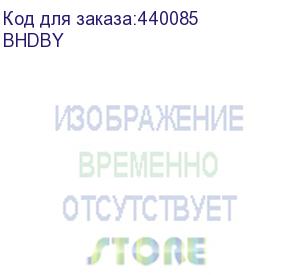 Код для заказа:440085
BHDBY

ИЗОБРАЖЕНИЕ
ВРЕМЕННО
ОТСУТСТВУЕТ
STORE